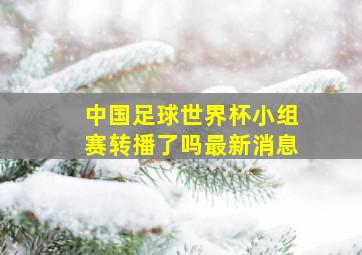 中国足球世界杯小组赛转播了吗最新消息